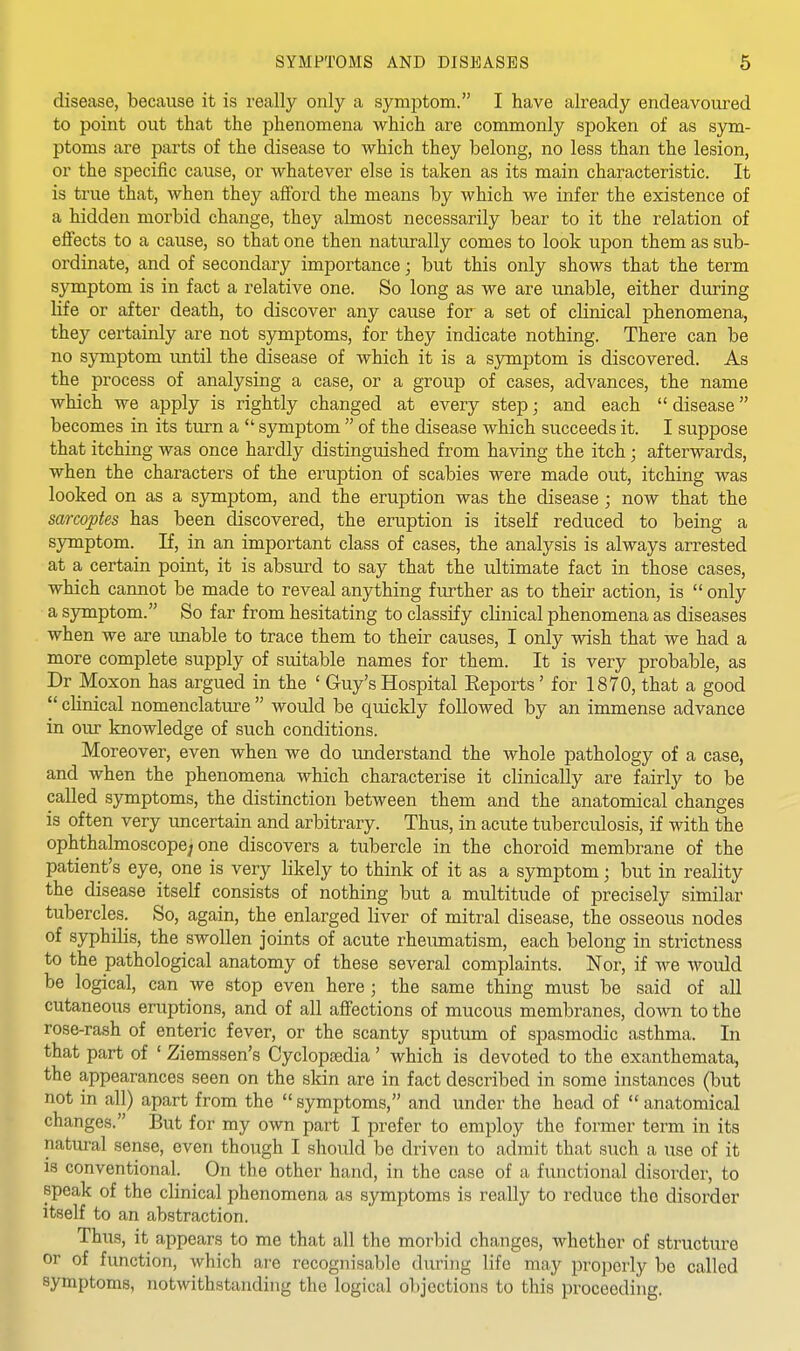 SYMPTOMS AND DISEASES 5

disease, because it is really only a symptom." I have already endeavoured to point out that the phenomena which are commonly spoken of as symptoms are parts of the disease to which they belong, no less than the lesion, or the specific cause, or whatever else is taken as its main characteristic. It is true that, when they afford the means by which we infer the existence of a hidden morbid change, they almost necessarily bear to it the relation of effects to a cause, so that one then naturally comes to look upon them as subordinate, and of secondary importance; but this only shows that the term symptom is in fact a relative one. So long as we are unable, either during life or after death, to discover any cause for a set of clinical phenomena, they certainly are not symptoms, for they indicate nothing. There can be no symptom until the disease of which it is a symptom is discovered. As the process of analysing a case, or a group of cases, advances, the name which we apply is rightly changed at every step; and each "disease" becomes in its turn a "symptom" of the disease which succeeds it. I suppose that itching was once hardly distinguished from having the itch; afterwards, when the characters of the eruption of scabies were made out, itching was looked on as a symptom, and the eruption was the disease; now that the sarcoptes has been discovered, the eruption is itself reduced to being a symptom. If, in an important class of cases, the analysis is always arrested at a certain point, it is absurd to say that the ultimate fact in those cases, which cannot be made to reveal anything further as to their action, is "only a symptom." So far from hesitating to classify clinical phenomena as diseases when we are unable to trace them to their causes, I only wish that we had a more complete supply of suitable names for them. It is very probable, as Dr Moxon has argued in the 'Guy's Hospital Reports' for 1870, that a good "clinical nomenclature" would be quickly followed by an immense advance in our knowledge of such conditions.

Moreover, even when we do understand the whole pathology of a case, and when the phenomena which characterise it clinically are fairly to be called symptoms, the distinction between them and the anatomical changes is often very uncertain and arbitrary. Thus, in acute tuberculosis, if with the ophthalmoscope, one discovers a tubercle in the choroid membrane of the patient's eye, one is very likely to think of it as a symptom; but in reality the disease itself consists of nothing but a multitude of precisely similar tubercles. So, again, the enlarged liver of mitral disease, the osseous nodes of syphilis, the swollen joints of acute rheumatism, each belong in strictness to the pathological anatomy of these several complaints. Nor, if we would be logical, can we stop even here; the same thing must be said of all cutaneous eruptions, and of all affections of mucous membranes, down to the rose-rash of enteric fever, or the scanty sputum of spasmodic asthma. In that part of 'Ziemssen's Cyclopædia' which is devoted to the exanthemata, the appearances seen on the skin are in fact described in some instances (but not in all) apart from the "symptoms," and under the head of "anatomical changes." But for my own part I prefer to employ the former term in its natural sense, even though I should be driven to admit that such a use of it is conventional. On the other hand, in the case of a functional disorder, to speak of the clinical phenomena as symptoms is really to reduce the disorder itself to an abstraction.

Thus, it appears to me that all the morbid changes, whether of structure or of function, which are recognisable during life may properly be called symptoms, notwithstanding the logical objections to this proceeding.